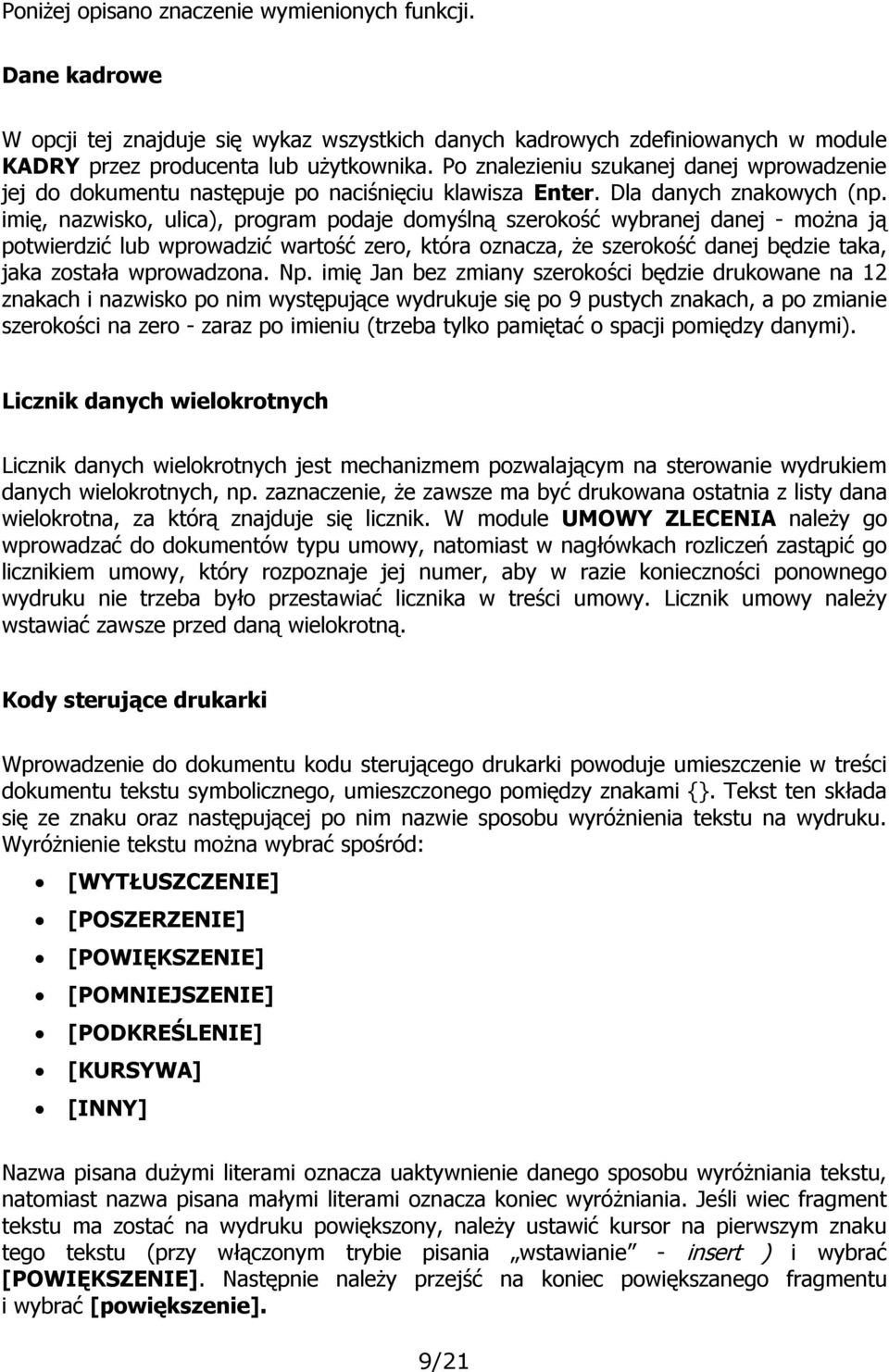 Poniżej opisano znaczenie wymienionych funkcji.

Dane kadrowe

W opcji tej znajduje się wykaz wszystkich danych kadrowych zdefiniowanych w module KADRY przez producenta lub użytkownika. Po znalezieniu szukanej danej wprowadzenie jej do dokumentu następuje po naciśnięciu klawisza Enter. Dla danych znakowych (np. imię, nazwisko, ulica), program podaje domyślną szerokość wybranej danej - można ją potwierdzić lub wprowadzić wartość zero, która oznacza, że szerokość danej będzie taka, jaka została wprowadzona. Np. imię Jan bez zmiany szerokości będzie drukowane na 12 znakach i nazwisko po nim występujące wydrukuje się po 9 pustych znakach, a po zmianie szerokości na zero - zaraz po imieniu (trzeba tylko pamiętać o spacji pomiędzy danymi).

Licznik danych wielokrotnych

Licznik danych wielokrotnych jest mechanizmem pozwalającym na sterowanie wydrukiem danych wielokrotnych, np. zaznaczenie, że zawsze ma być drukowana ostatnia z listy dana wielokrotna, za którą znajduje się licznik. W module UMOWY ZLECENIA należy go wprowadzać do dokumentów typu umowy, natomiast w nagłówkach rozliczeń zastąpić go licznikiem umowy, który rozpoznaje jej numer, aby w razie konieczności ponownego wydruku nie trzeba było przestawiać licznika w treści umowy. Licznik umowy należy wstawiać zawsze przed daną wielokrotną.

Kody sterujące drukarki

Wprowadzenie do dokumentu kodu sterującego drukarki powoduje umieszczenie w treści dokumentu tekstu symbolicznego, umieszczonego pomiędzy znakami {}. Tekst ten składa się ze znaku oraz następującej po nim nazwie sposobu wyróżnienia tekstu na wydruku. Wyróżnienie tekstu można wybrać spośród:

• [WYTŁUSZCZENIE]
• [POSZERZENIE]
• [POWIĘKSZENIE]
• [POMNIEJSZENIE]
• [PODKREŚLENIE]
• [KURSYWA]
• [INNY]

Nazwa pisana dużymi literami oznacza uaktywnienie danego sposobu wyróżniania tekstu, natomiast nazwa pisana małymi literami oznacza koniec wyróżniania. Jeśli wiec fragment tekstu ma zostać na wydruku powiększony, należy ustawić kursor na pierwszym znaku tego tekstu (przy włączonym trybie pisania „wstawianie” - insert ) i wybrać [POWIĘKSZENIE]. Następnie należy przejść na koniec powiększanego fragmentu i wybrać [powiększenie].

9/21